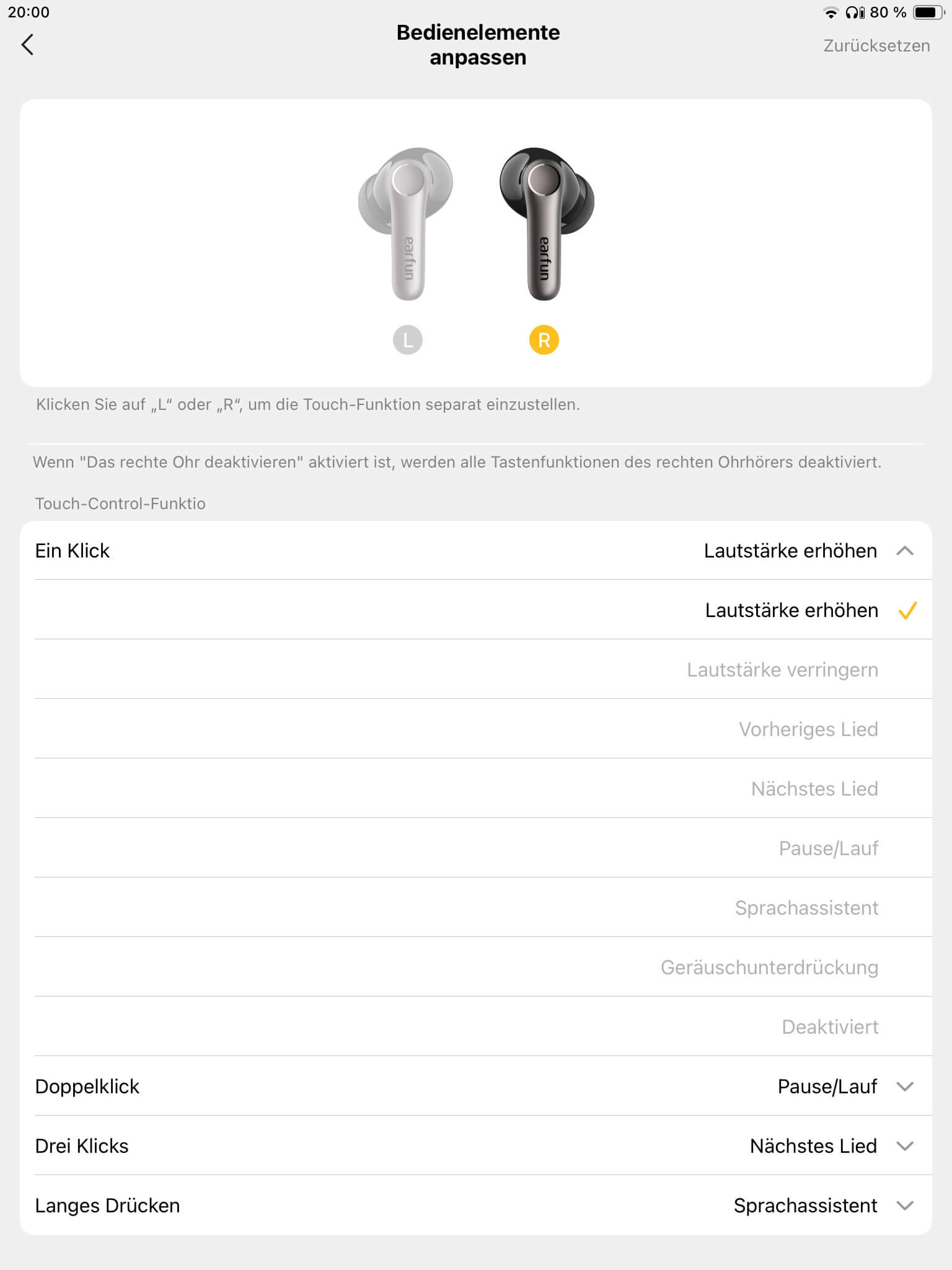 20:00

80 %

Bedienelemente anpassen

Zurücksetzen

earfun

earfun

L

R

Klicken Sie auf „L“ oder „R“, um die Touch-Funktion separat einzustellen.

Wenn "Das rechte Ohr deaktivieren" aktiviert ist, werden alle Tastenfunktionen des rechten Ohrhörers deaktiviert.

Touch-Control-Funktio

Ein Klick Lautstärke erhöhen

Lautstärke erhöhen

Lautstärke verringern

Vorheriges Lied

Nächstes Lied

Pause/Lauf

Sprachassistent

Geräuschunterdrückung

Deaktiviert

Doppelklick Pause/Lauf

Drei Klicks Nächstes Lied

Langes Drücken Sprachassistent